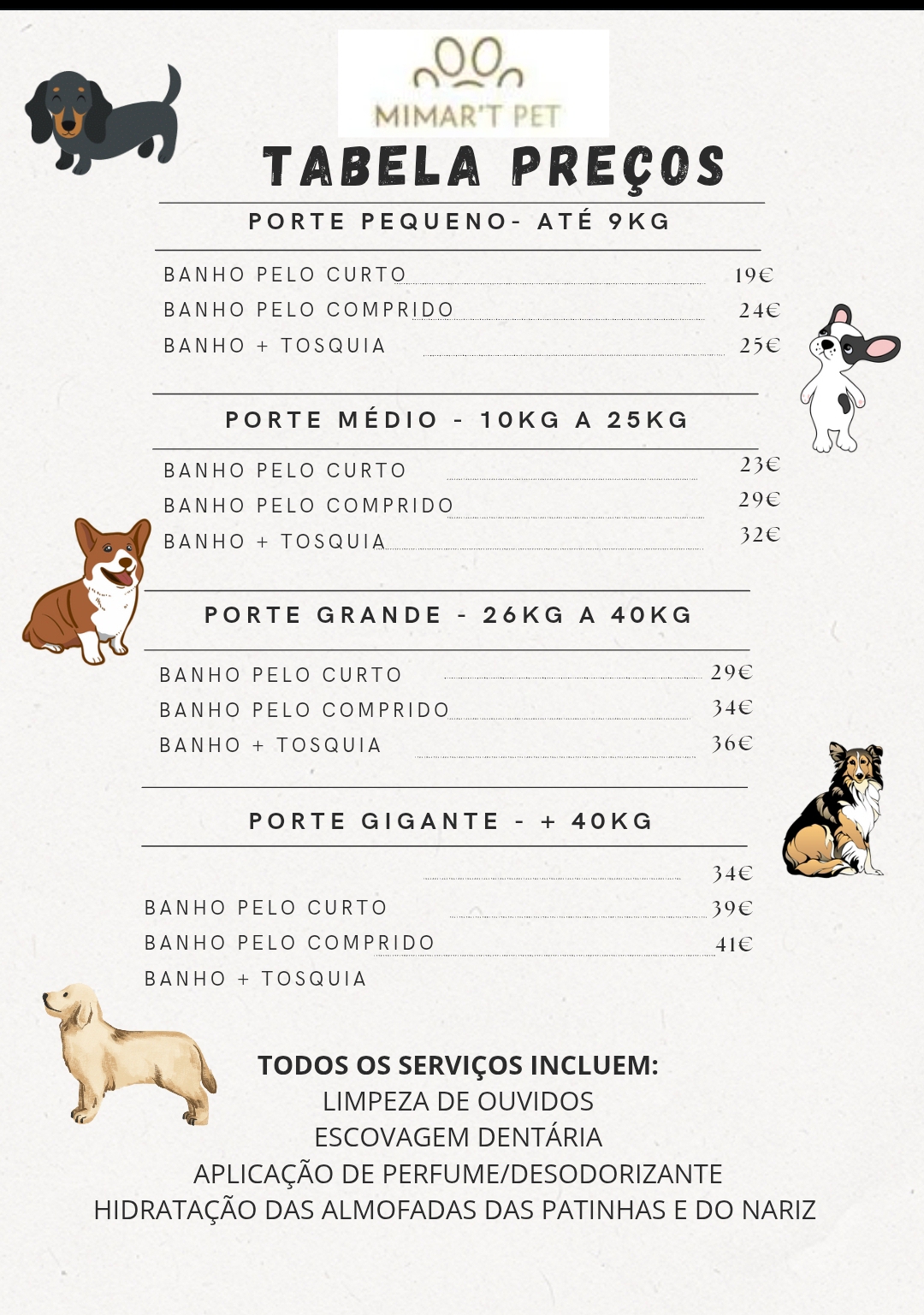 MIMAR'T PET

TABELA PREÇOS

PORTE PEQUENO- ATÉ 9KG

BANHO PELO CURTO 19€
BANHO PELO COMPRIDO 24€
BANHO + TOSQUIA 25€

PORTE MÉDIO - 10KG A 25KG

BANHO PELO CURTO 23€
BANHO PELO COMPRIDO 29€
BANHO + TOSQUIA 32€

PORTE GRANDE - 26KG A 40KG

BANHO PELO CURTO 29€
BANHO PELO COMPRIDO 34€
BANHO + TOSQUIA 36€

PORTE GIGANTE - + 40KG

34€
BANHO PELO CURTO 39€
BANHO PELO COMPRIDO 41€
BANHO + TOSQUIA

TODOS OS SERVIÇOS INCLUEM:
LIMPEZA DE OUVIDOS
ESCOVAGEM DENTÁRIA
APLICAÇÃO DE PERFUME/DESODORIZANTE
HIDRATAÇÃO DAS ALMOFADAS DAS PATINHAS E DO NARIZ